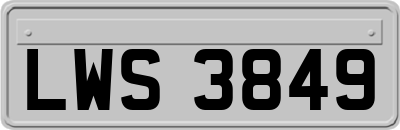 LWS 3849